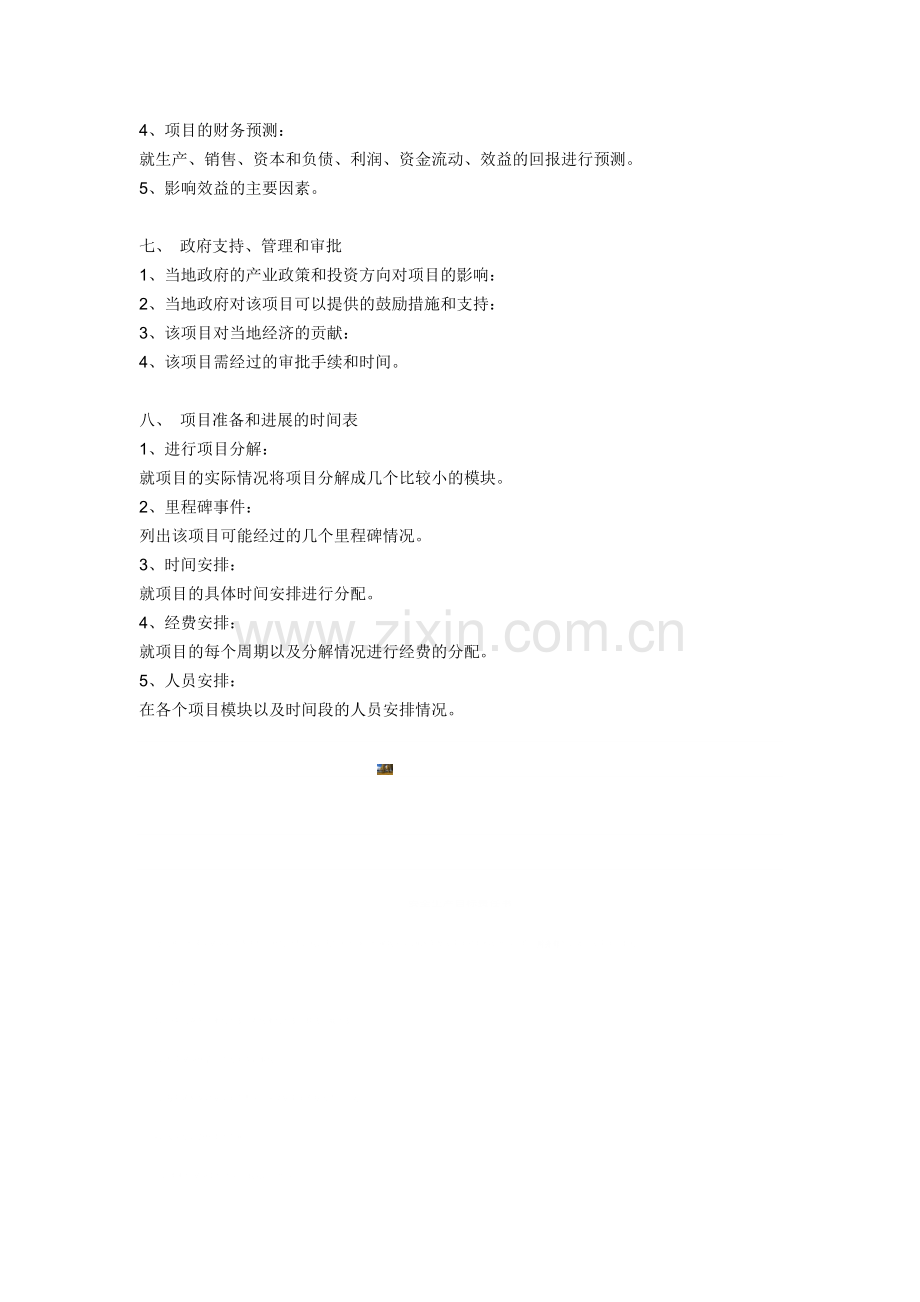 4、项目的财务预测：
就生产、销售、资本和负债、利润、资金流动、效益的回报进行预测。
5、影响效益的主要因素。

七、 政府支持、管理和审批
1、当地政府的产业政策和投资方向对项目的影响：
2、当地政府对该项目可以提供的鼓励措施和支持：
3、该项目对当地经济的贡献：
4、该项目需经过的审批手续和时间。

八、 项目准备和进展的时间表
1、进行项目分解：
就项目的实际情况将项目分解成几个比较小的模块。
2、里程碑事件：
列出该项目可能经过的几个里程碑情况。
3、时间安排：
就项目的具体时间安排进行分配。
4、经费安排：
就项目的每个周期以及分解情况进行经费的分配。
5、人员安排：
在各个项目模块以及时间段的人员安排情况。

www.zixin.com.cn